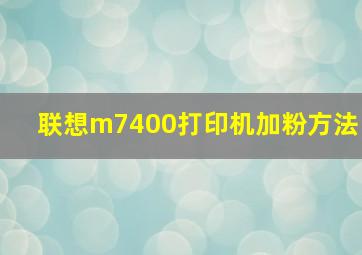 联想m7400打印机加粉方法